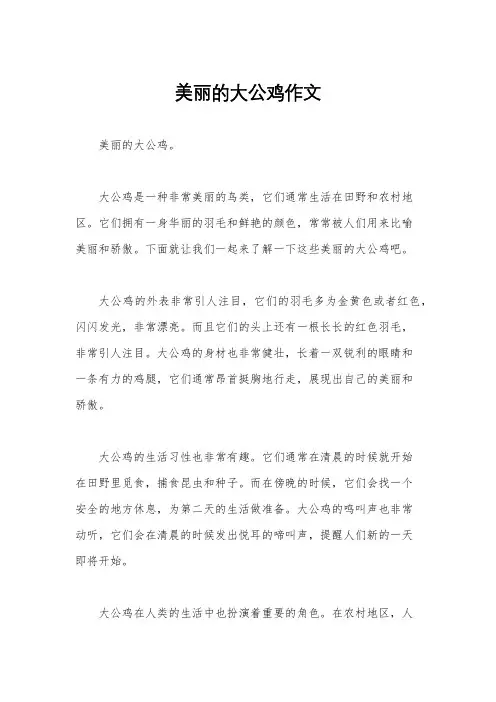 美丽的大公鸡作文

美丽的大公鸡。

大公鸡是一种非常美丽的鸟类，它们通常生活在田野和农村地区。它们拥有一身华丽的羽毛和鲜艳的颜色，常常被人们用来比喻美丽和骄傲。下面就让我们一起来了解一下这些美丽的大公鸡吧。

大公鸡的外表非常引人注目，它们的羽毛多为金黄色或者红色，闪闪发光，非常漂亮。而且它们的头上还有一根长长的红色羽毛，非常引人注目。大公鸡的身材也非常健壮，长着一双锐利的眼睛和一条有力的鸡腿，它们通常昂首挺胸地行走，展现出自己的美丽和骄傲。

大公鸡的生活习性也非常有趣。它们通常在清晨的时候就开始在田野里觅食，捕食昆虫和种子。而在傍晚的时候，它们会找一个安全的地方休息，为第二天的生活做准备。大公鸡的鸣叫声也非常动听，它们会在清晨的时候发出悦耳的啼叫声，提醒人们新的一天即将开始。

大公鸡在人类的生活中也扮演着重要的角色。在农村地区，人